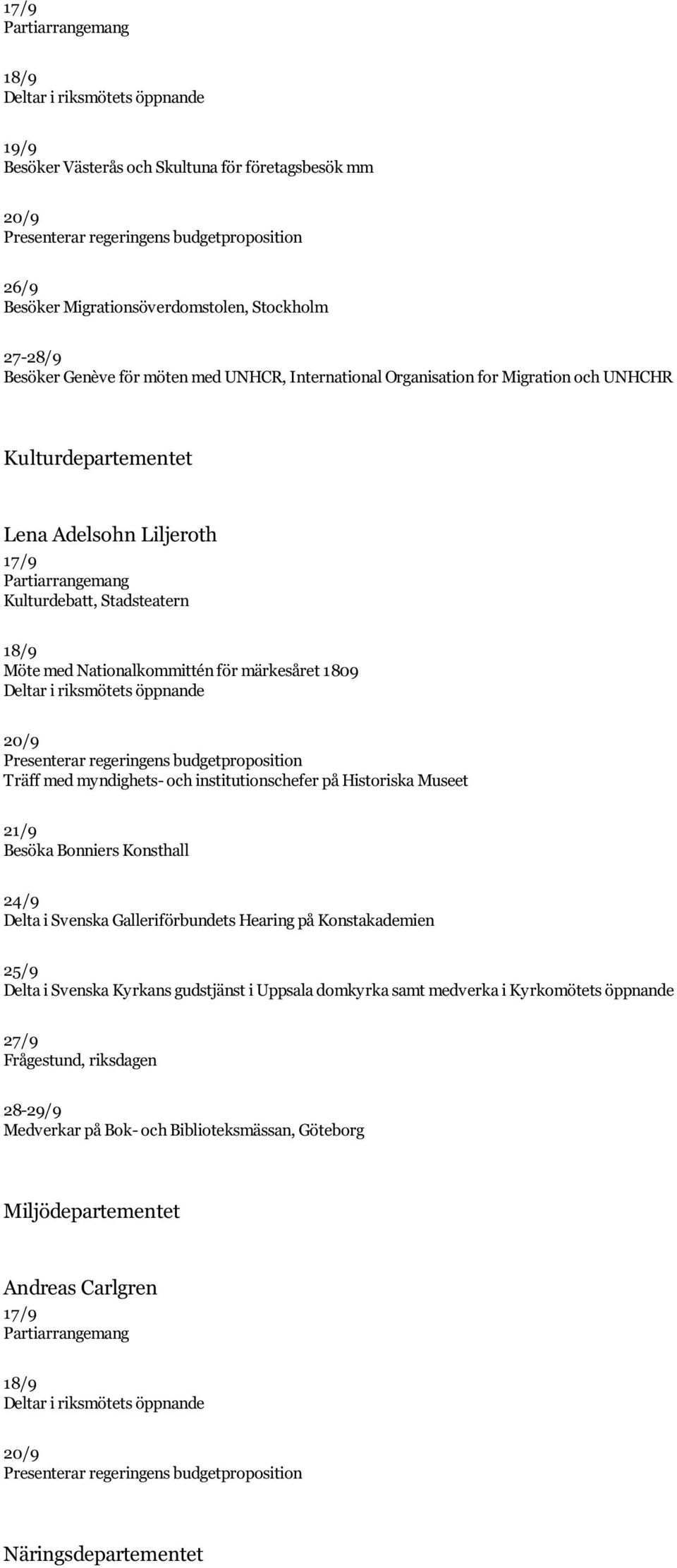 17/9
Partiarrangemang

18/9
Deltar i riksmötets öppnande

19/9
Besöker Västerås och Skultuna för företagsbesök mm

20/9
Presenterar regeringens budgetproposition

26/9
Besöker Migrationsöverdomstolen, Stockholm

27-28/9
Besöker Genève för möten med UNHCR, International Organisation for Migration och UNHCHR

Kulturdepartementet

Lena Adelsohn Liljeroth
17/9
Partiarrangemang
Kulturdebatt, Stadsteatern

18/9
Möte med Nationalkommittén för märkesåret 1809
Deltar i riksmötets öppnande

20/9
Presenterar regeringens budgetproposition
Träff med myndighets- och institutionschefer på Historiska Museet

21/9
Besöka Bonniers Konsthall

24/9
Delta i Svenska Galleriförbundets Hearing på Konstakademien

25/9
Delta i Svenska Kyrkans gudstjänst i Uppsala domkyrka samt medverka i Kyrkomötets öppnande

27/9
Frågestund, riksdagen

28-29/9
Medverkar på Bok- och Biblioteksmässan, Göteborg

Miljödepartementet

Andreas Carlgren
17/9
Partiarrangemang

18/9
Deltar i riksmötets öppnande

20/9
Presenterar regeringens budgetproposition

Näringsdepartementet